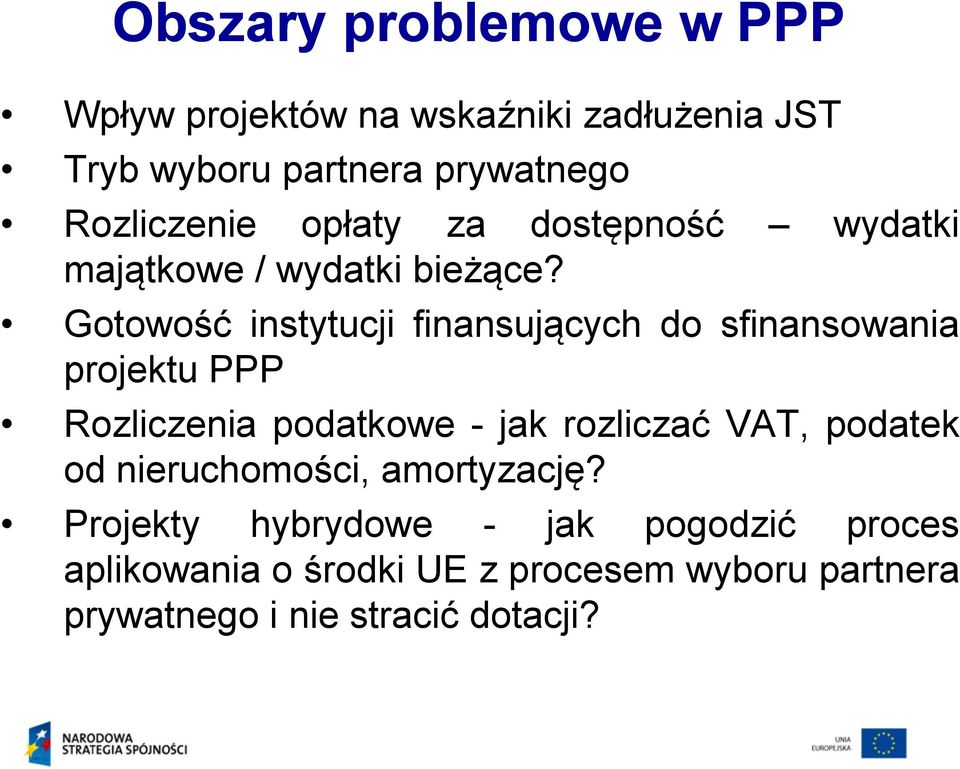 Obszary problemowe w PPP

• Wpływ projektów na wskaźniki zadłużenia JST
• Tryb wyboru partnera prywatnego
• Rozliczenie opłaty za dostępność – wydatki majątkowe / wydatki bieżące?
• Gotowość instytucji finansujących do sfinansowania projektu PPP
• Rozliczenia podatkowe - jak rozliczać VAT, podatek od nieruchomości, amortyzację?
• Projekty hybrydowe - jak pogodzić proces aplikowania o środki UE z procesem wyboru partnera prywatnego i nie stracić dotacji?

NARODOWA STRATEGIA SPÓJNOŚCI

UNIA EUROPEJSKA